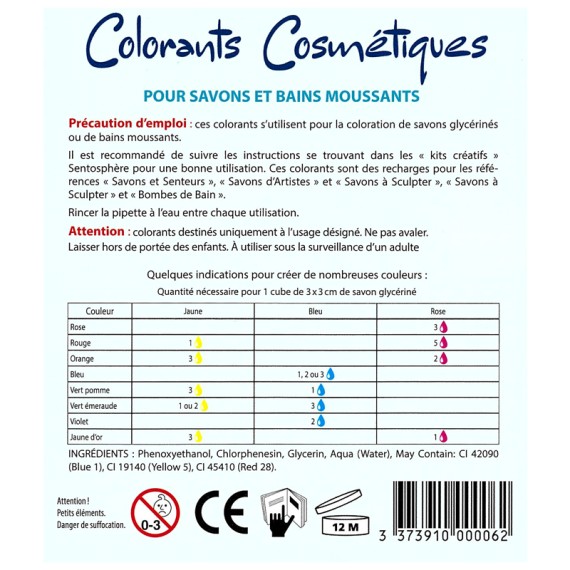 Colorants Cosmétiques

POUR SAVONS ET BAINS MOUSSANTS

Précaution d'emploi : ces colorants s'utilisent pour la coloration de savons glycérinés ou de bains moussants.

Il est recommandé de suivre les instructions se trouvant dans les « kits créatifs » Sentosphère pour une bonne utilisation. Ces colorants sont des recharges pour les références « Savons et Senteurs », « Savons d'Artistes » et « Savons à Sculpter », « Savons à Sculpter » et « Bombes de Bain ».

Rincer la pipette à l'eau entre chaque utilisation.

Attention : colorants destinés uniquement à l'usage désigné. Ne pas avaler.
Laisser hors de portée des enfants. À utiliser sous la surveillance d'un adulte

Quelques indications pour créer de nombreuses couleurs :

Quantité nécessaire pour 1 cube de 3 x 3 cm de savon glycériné

| Couleur | Jaune | Bleu | Rose |
|---|---|---|---|
| Rose | | | 3 |
| Rouge | 1 | | 5 |
| Orange | 3 | | 2 |
| Bleu | | 1, 2 ou 3 | |
| Vert pomme | 3 | 1 | |
| Vert émeraude | 1 ou 2 | 3 | |
| Violet | | 2 | |
| Jaune d'or | 3 | | 1 |

INGRÉDIENTS : Phenoxyethanol, Chlorphenesin, Glycerin, Aqua (Water), May Contain: CI 42090 (Blue 1), CI 19140 (Yellow 5), CI 45410 (Red 28).

Attention !
Petits éléments.
Danger de suffocation.

0-3

CE

12 M

3 373910 000062